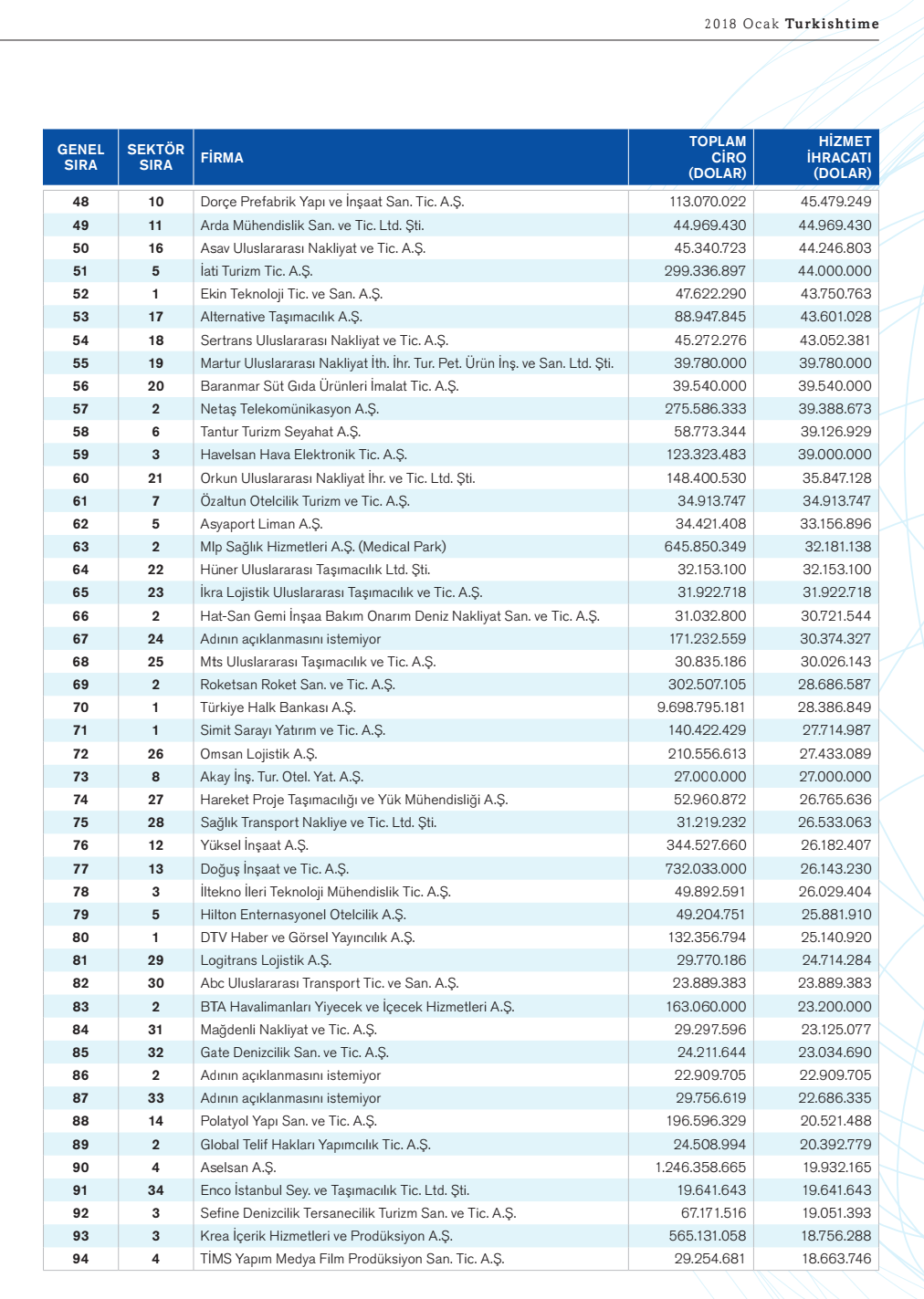 2018 Ocak Turkishtime

| GENEL SIRA | SEKTÖR SIRA | FİRMA | TOPLAM CİRO (DOLAR) | HİZMET İHRACATI (DOLAR) |
|---|---|---|---|---|
| 48 | 10 | Dorçe Prefabrik Yapı ve İnşaat San. Tic. A.Ş. | 113.070.022 | 45.479.249 |
| 49 | 11 | Arda Mühendislik San. ve Tic. Ltd. Şti. | 44.969.430 | 44.969.430 |
| 50 | 16 | Asav Uluslararası Nakliyat ve Tic. A.Ş. | 45.340.723 | 44.246.803 |
| 51 | 5 | İati Turizm Tic. A.Ş. | 299.336.897 | 44.000.000 |
| 52 | 1 | Ekin Teknoloji Tic. ve San. A.Ş. | 47.622.290 | 43.750.763 |
| 53 | 17 | Alternative Taşımacılık A.Ş. | 88.947.845 | 43.601.028 |
| 54 | 18 | Sertrans Uluslararası Nakliyat ve Tic. A.Ş. | 45.272.276 | 43.052.381 |
| 55 | 19 | Martur Uluslararası Nakliyat İth. İhr. Tur. Pet. Ürün İnş. ve San. Ltd. Şti. | 39.780.000 | 39.780.000 |
| 56 | 20 | Baranmar Süt Gıda Ürünleri İmalat Tic. A.Ş. | 39.540.000 | 39.540.000 |
| 57 | 2 | Netaş Telekomünikasyon A.Ş. | 275.586.333 | 39.388.673 |
| 58 | 6 | Tantur Turizm Seyahat A.Ş. | 58.773.344 | 39.126.929 |
| 59 | 3 | Havelsan Hava Elektronik Tic. A.Ş. | 123.323.483 | 39.000.000 |
| 60 | 21 | Orkun Uluslararası Nakliyat İhr. ve Tic. Ltd. Şti. | 148.400.530 | 35.847.128 |
| 61 | 7 | Özaltun Otelcilik Turizm ve Tic. A.Ş. | 34.913.747 | 34.913.747 |
| 62 | 5 | Asyaport Liman A.Ş. | 34.421.408 | 33.156.896 |
| 63 | 2 | Mlp Sağlık Hizmetleri A.Ş. (Medical Park) | 645.850.349 | 32.181.138 |
| 64 | 22 | Hüner Uluslararası Taşımacılık Ltd. Şti. | 32.153.100 | 32.153.100 |
| 65 | 23 | İkra Lojistik Uluslararası Taşımacılık ve Tic. A.Ş. | 31.922.718 | 31.922.718 |
| 66 | 2 | Hat-San Gemi İnşaa Bakım Onarım Deniz Nakliyat San. ve Tic. A.Ş. | 31.032.800 | 30.721.544 |
| 67 | 24 | Adının açıklanmasını istemiyor | 171.232.559 | 30.374.327 |
| 68 | 25 | Mts Uluslararası Taşımacılık ve Tic. A.Ş. | 30.835.186 | 30.026.143 |
| 69 | 2 | Roketsan Roket San. ve Tic. A.Ş. | 302.507.105 | 28.686.587 |
| 70 | 1 | Türkiye Halk Bankası A.Ş. | 9.698.795.181 | 28.386.849 |
| 71 | 1 | Simit Sarayı Yatırım ve Tic. A.Ş. | 140.422.429 | 27.714.987 |
| 72 | 26 | Omsan Lojistik A.Ş. | 210.556.613 | 27.433.089 |
| 73 | 8 | Akay İnş. Tur. Otel. Yat. A.Ş. | 27.000.000 | 27.000.000 |
| 74 | 27 | Hareket Proje Taşımacılığı ve Yük Mühendisliği A.Ş. | 52.960.872 | 26.765.636 |
| 75 | 28 | Sağlık Transport Nakliye ve Tic. Ltd. Şti. | 31.219.232 | 26.533.063 |
| 76 | 12 | Yüksel İnşaat A.Ş. | 344.527.660 | 26.182.407 |
| 77 | 13 | Doğuş İnşaat ve Tic. A.Ş. | 732.033.000 | 26.143.230 |
| 78 | 3 | İltekno İleri Teknoloji Mühendislik Tic. A.Ş. | 49.892.591 | 26.029.404 |
| 79 | 5 | Hilton Enternasyonel Otelcilik A.Ş. | 49.204.751 | 25.881.910 |
| 80 | 1 | DTV Haber ve Görsel Yayıncılık A.Ş. | 132.356.794 | 25.140.920 |
| 81 | 29 | Logitrans Lojistik A.Ş. | 29.770.186 | 24.714.284 |
| 82 | 30 | Abc Uluslararası Transport Tic. ve San. A.Ş. | 23.889.383 | 23.889.383 |
| 83 | 2 | BTA Havalimanları Yiyecek ve İçecek Hizmetleri A.Ş. | 163.060.000 | 23.200.000 |
| 84 | 31 | Mağdenli Nakliyat ve Tic. A.Ş. | 29.297.596 | 23.125.077 |
| 85 | 32 | Gate Denizcilik San. ve Tic. A.Ş. | 24.211.644 | 23.034.690 |
| 86 | 2 | Adının açıklanmasını istemiyor | 22.909.705 | 22.909.705 |
| 87 | 33 | Adının açıklanmasını istemiyor | 29.756.619 | 22.686.335 |
| 88 | 14 | Polatyol Yapı San. ve Tic. A.Ş. | 196.596.329 | 20.521.488 |
| 89 | 2 | Global Telif Hakları Yapımcılık Tic. A.Ş. | 24.508.994 | 20.392.779 |
| 90 | 4 | Aselsan A.Ş. | 1.246.358.665 | 19.932.165 |
| 91 | 34 | Enco İstanbul Sey. ve Taşımacılık Tic. Ltd. Şti. | 19.641.643 | 19.641.643 |
| 92 | 3 | Sefine Denizcilik Tersanecilik Turizm San. ve Tic. A.Ş. | 67.171.516 | 19.051.393 |
| 93 | 3 | Krea İçerik Hizmetleri ve Prodüksiyon A.Ş. | 565.131.058 | 18.756.288 |
| 94 | 4 | TİMS Yapım Medya Film Prodüksiyon San. Tic. A.Ş. | 29.254.681 | 18.663.746 |